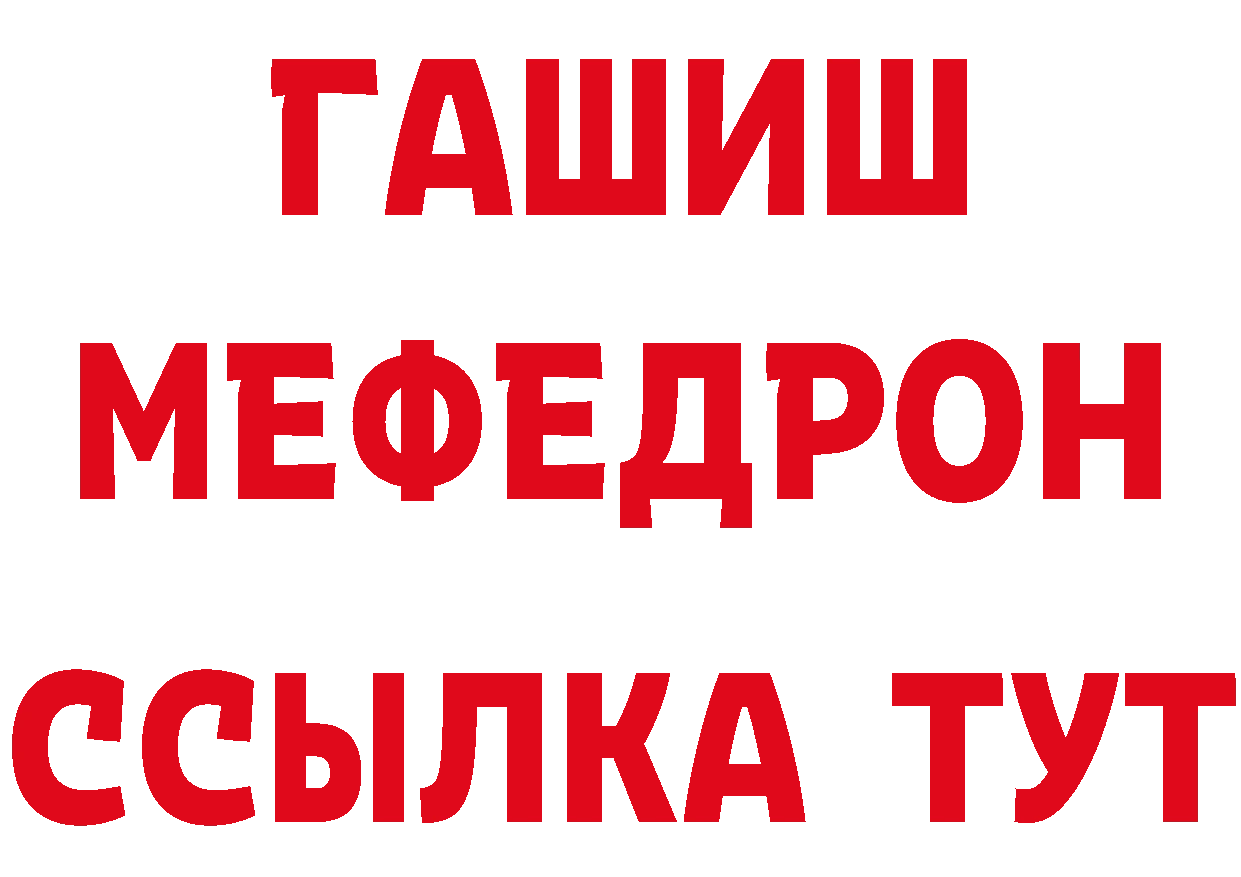 ГАШИШ
МЕФЕДРОН
ССЫЛКА ТУТ